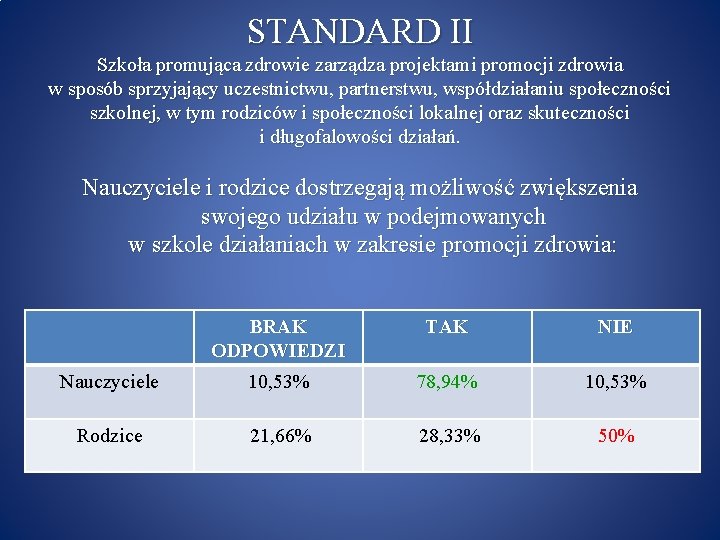 STANDARD II

Szkoła promująca zdrowie zarządza projektami promocji zdrowia w sposób sprzyjający uczestnictwu, partnerstwu, współdziałaniu społeczności szkolnej, w tym rodziców i społeczności lokalnej oraz skuteczności i długofalowości działań.

Nauczyciele i rodzice dostrzegają możliwość zwiększenia swojego udziału w podejmowanych w szkole działaniach w zakresie promocji zdrowia:

| | BRAK ODPOWIEDZI | TAK | NIE |
|---|---|---|---|
| Nauczyciele | 10,53% | 78,94% | 10,53% |
| Rodzice | 21,66% | 28,33% | 50% |